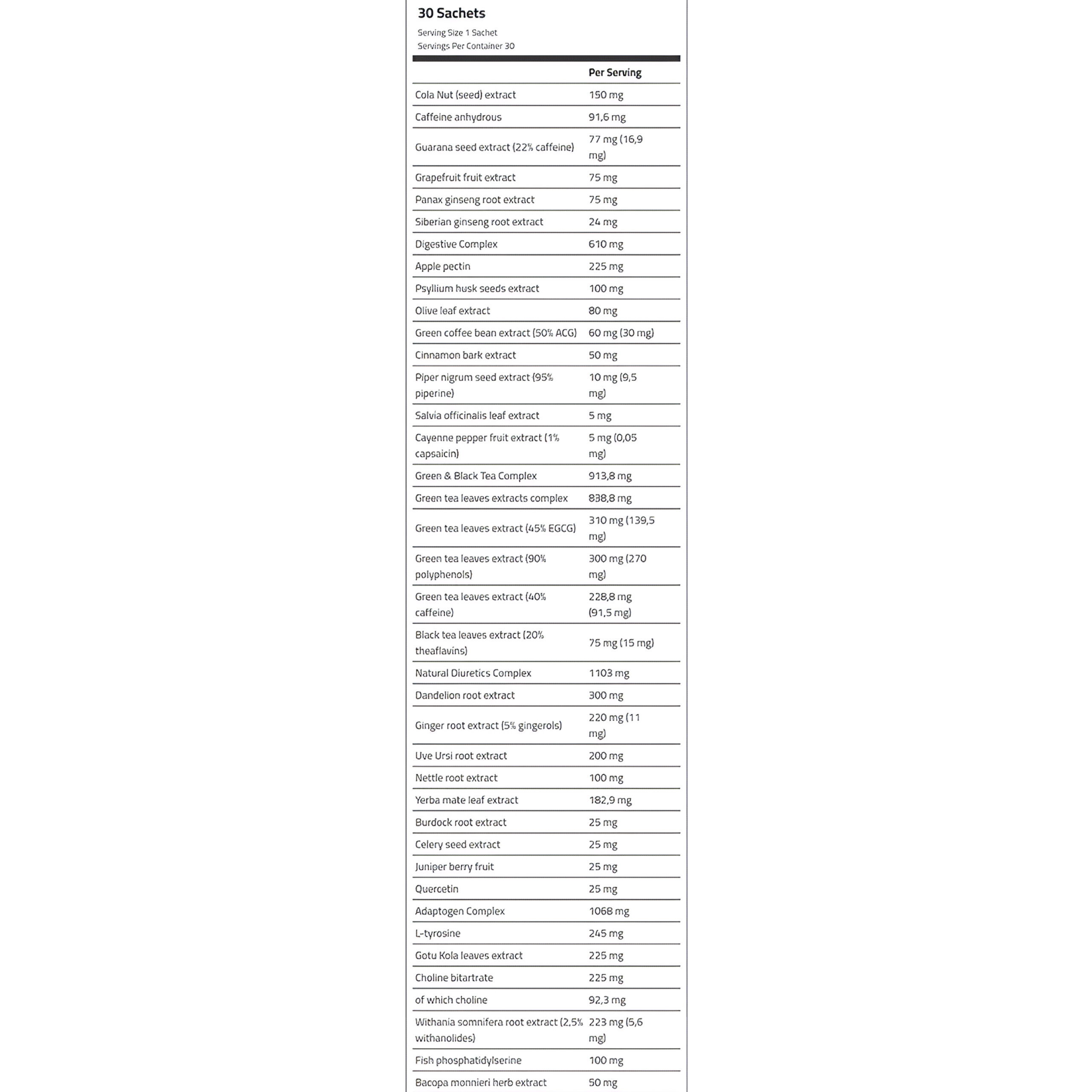 30 Sachets

Serving Size 1 Sachet
Servings Per Container 30

| | Per Serving |
|---|---|
| Cola Nut (seed) extract | 150 mg |
| Caffeine anhydrous | 91,6 mg |
| Guarana seed extract (22% caffeine) | 77 mg (16,9 mg) |
| Grapefruit fruit extract | 75 mg |
| Panax ginseng root extract | 75 mg |
| Siberian ginseng root extract | 24 mg |
| Digestive Complex | 610 mg |
| Apple pectin | 225 mg |
| Psyllium husk seeds extract | 100 mg |
| Olive leaf extract | 80 mg |
| Green coffee bean extract (50% ACG) | 60 mg (30 mg) |
| Cinnamon bark extract | 50 mg |
| Piper nigrum seed extract (95% piperine) | 10 mg (9,5 mg) |
| Salvia officinalis leaf extract | 5 mg |
| Cayenne pepper fruit extract (1% capsaicin) | 5 mg (0,05 mg) |
| Green & Black Tea Complex | 913,8 mg |
| Green tea leaves extracts complex | 838,8 mg |
| Green tea leaves extract (45% EGCG) | 310 mg (139,5 mg) |
| Green tea leaves extract (90% polyphenols) | 300 mg (270 mg) |
| Green tea leaves extract (40% caffeine) | 228,8 mg (91,5 mg) |
| Black tea leaves extract (20% theaflavins) | 75 mg (15 mg) |
| Natural Diuretics Complex | 1103 mg |
| Dandelion root extract | 300 mg |
| Ginger root extract (5% gingerols) | 220 mg (11 mg) |
| Uve Ursi root extract | 200 mg |
| Nettle root extract | 100 mg |
| Yerba mate leaf extract | 182,9 mg |
| Burdock root extract | 25 mg |
| Celery seed extract | 25 mg |
| Juniper berry fruit | 25 mg |
| Quercetin | 25 mg |
| Adaptogen Complex | 1068 mg |
| L-tyrosine | 245 mg |
| Gotu Kola leaves extract | 225 mg |
| Choline bitartrate | 225 mg |
| of which choline | 92,3 mg |
| Withania somnifera root extract (2,5% withanolides) | 223 mg (5,6 mg) |
| Fish phosphatidylserine | 100 mg |
| Bacopa monnieri herb extract | 50 mg |